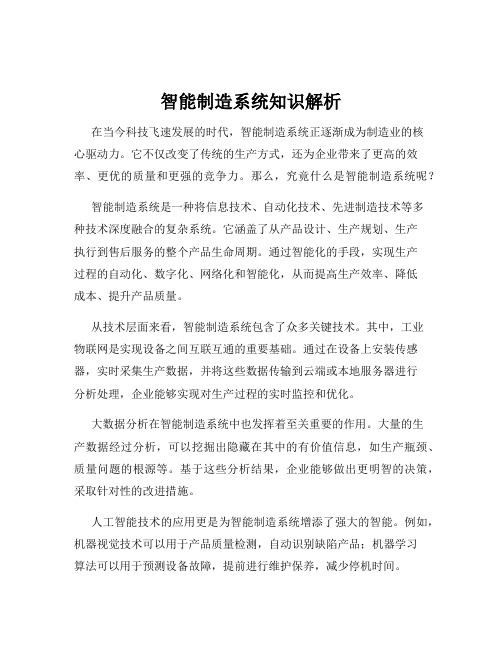 智能制造系统知识解析

在当今科技飞速发展的时代，智能制造系统正逐渐成为制造业的核心驱动力。它不仅改变了传统的生产方式，还为企业带来了更高的效率、更优的质量和更强的竞争力。那么，究竟什么是智能制造系统呢？

智能制造系统是一种将信息技术、自动化技术、先进制造技术等多种技术深度融合的复杂系统。它涵盖了从产品设计、生产规划、生产执行到售后服务的整个产品生命周期。通过智能化的手段，实现生产过程的自动化、数字化、网络化和智能化，从而提高生产效率、降低成本、提升产品质量。

从技术层面来看，智能制造系统包含了众多关键技术。其中，工业物联网是实现设备之间互联互通的重要基础。通过在设备上安装传感器，实时采集生产数据，并将这些数据传输到云端或本地服务器进行分析处理，企业能够实现对生产过程的实时监控和优化。

大数据分析在智能制造系统中也发挥着至关重要的作用。大量的生产数据经过分析，可以挖掘出隐藏在其中的有价值信息，如生产瓶颈、质量问题的根源等。基于这些分析结果，企业能够做出更明智的决策，采取针对性的改进措施。

人工智能技术的应用更是为智能制造系统增添了强大的智能。例如，机器视觉技术可以用于产品质量检测，自动识别缺陷产品；机器学习算法可以用于预测设备故障，提前进行维护保养，减少停机时间。